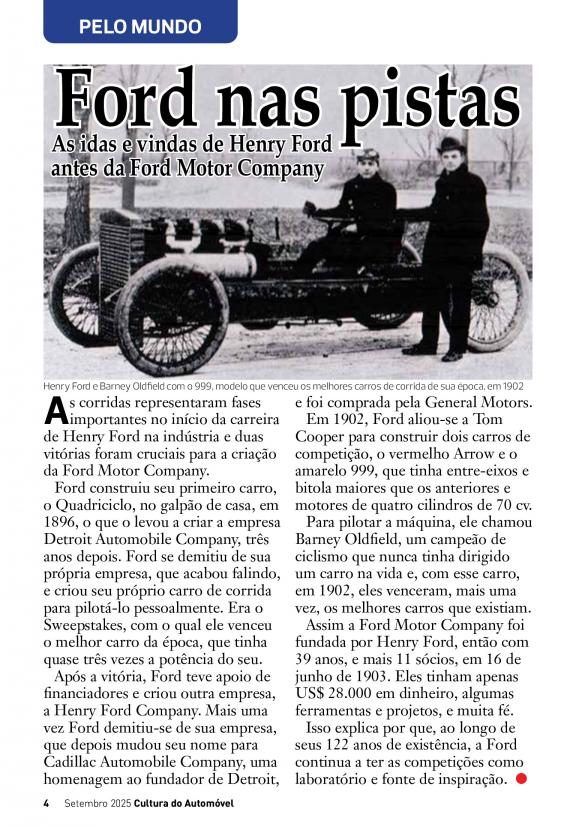 PELO MUNDO

Ford nas pistas

As idas e vindas de Henry Ford antes da Ford Motor Company

Henry Ford e Barney Oldfield com o 999, modelo que venceu os melhores carros de corrida de sua época, em 1902

As corridas representaram fases importantes no início da carreira de Henry Ford na indústria e duas vitórias foram cruciais para a criação da Ford Motor Company.

Ford construiu seu primeiro carro, o Quadriciclo, no galpão de casa, em 1896, o que o levou a criar a empresa Detroit Automobile Company, três anos depois. Ford se demitiu de sua própria empresa, que acabou falindo, e criou seu próprio carro de corrida para pilotá-lo pessoalmente. Era o Sweepstakes, com o qual ele venceu o melhor carro da época, que tinha quase três vezes a potência do seu.

Após a vitória, Ford teve apoio de financiadores e criou outra empresa, a Henry Ford Company. Mais uma vez Ford demitiu-se de sua empresa, que depois mudou seu nome para Cadillac Automobile Company, uma homenagem ao fundador de Detroit, e foi comprada pela General Motors.

Em 1902, Ford aliou-se a Tom Cooper para construir dois carros de competição, o vermelho Arrow e o amarelo 999, que tinha entre-eixos e bitola maiores que os anteriores e motores de quatro cilindros de 70 cv.

Para pilotar a máquina, ele chamou Barney Oldfield, um campeão de ciclismo que nunca tinha dirigido um carro na vida e, com esse carro, em 1902, eles venceram, mais uma vez, os melhores carros que existiam.

Assim a Ford Motor Company foi fundada por Henry Ford, então com 39 anos, e mais 11 sócios, em 16 de junho de 1903. Eles tinham apenas US$ 28.000 em dinheiro, algumas ferramentas e projetos, e muita fé.

Isso explica por que, ao longo de seus 122 anos de existência, a Ford continua a ter as competições como laboratório e fonte de inspiração.

4 Setembro 2025 Cultura do Automóvel